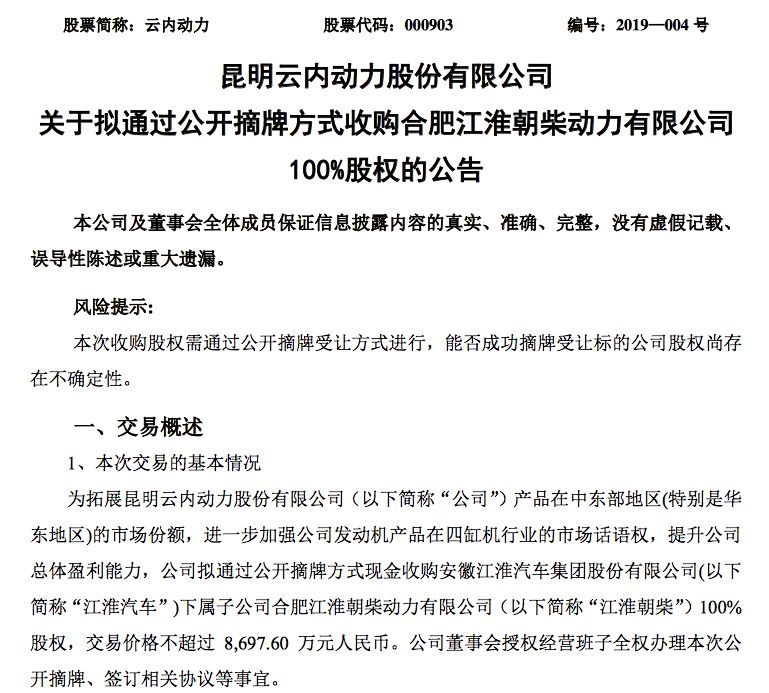 股票简称：云内动力　　股票代码：000903　　编号：2019—004 号

昆明云内动力股份有限公司
关于拟通过公开摘牌方式收购合肥江淮朝柴动力有限公司 100%股权的公告

本公司及董事会全体成员保证信息披露内容的真实、准确、完整，没有虚假记载、误导性陈述或重大遗漏。

风险提示:

本次收购股权需通过公开摘牌受让方式进行，能否成功摘牌受让标的公司股权尚存在不确定性。

一、交易概述

1、本次交易的基本情况

为拓展昆明云内动力股份有限公司（以下简称“公司”）产品在中东部地区(特别是华东地区)的市场份额，进一步加强公司发动机产品在四缸机行业的市场话语权，提升公司总体盈利能力，公司拟通过公开摘牌方式现金收购安徽江淮汽车集团股份有限公司(以下简称“江淮汽车”)下属子公司合肥江淮朝柴动力有限公司（以下简称“江淮朝柴”）100%股权，交易价格不超过 8,697.60 万元人民币。公司董事会授权经营班子全权办理本次公开摘牌、签订相关协议等事宜。